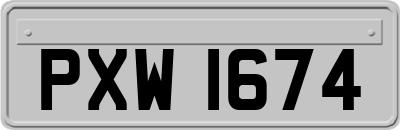 PXW 1674